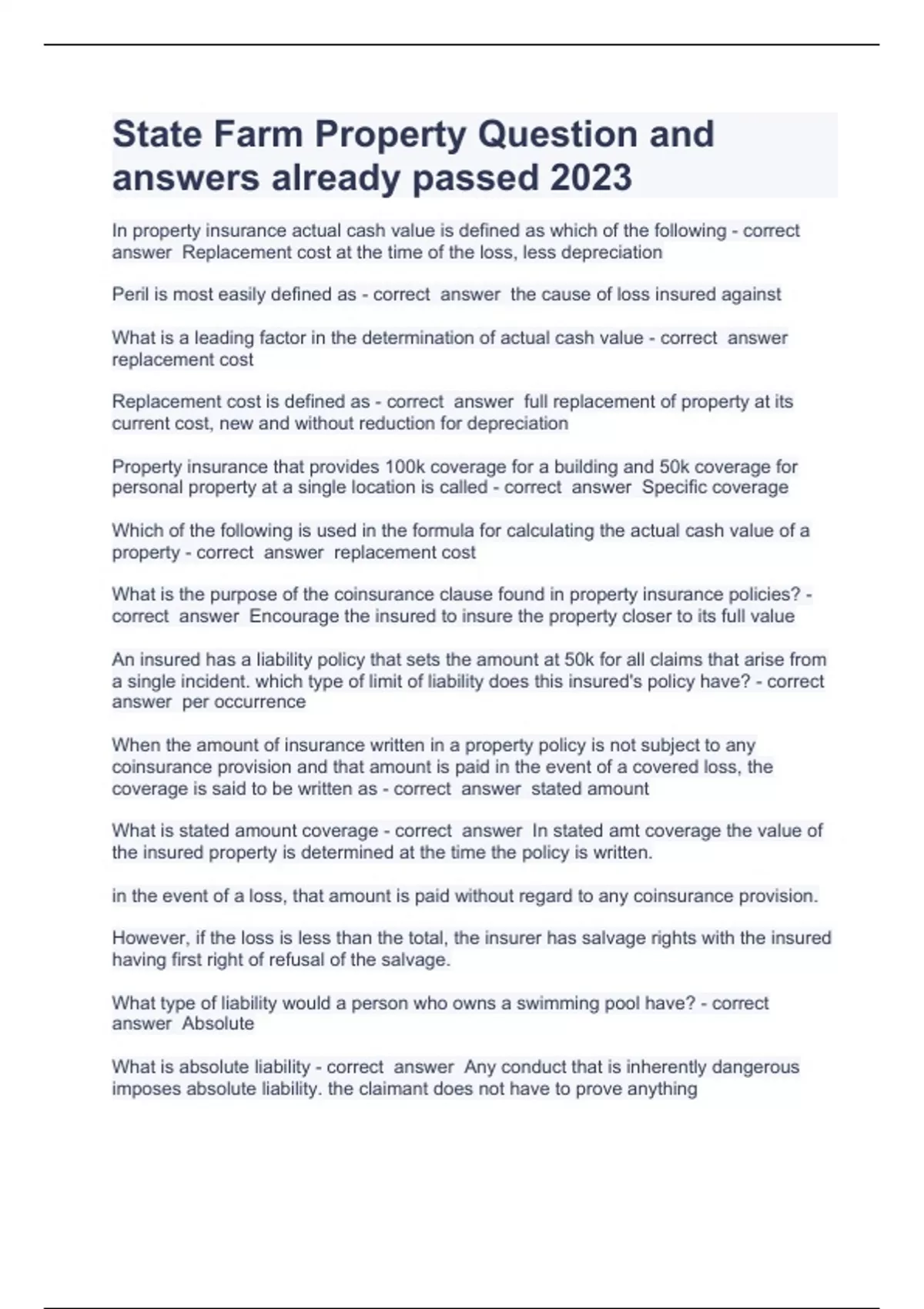 State Farm Property Question and answers already passed 2023

In property insurance actual cash value is defined as which of the following - correct answer Replacement cost at the time of the loss, less depreciation

Peril is most easily defined as - correct answer the cause of loss insured against

What is a leading factor in the determination of actual cash value - correct answer replacement cost

Replacement cost is defined as - correct answer full replacement of property at its current cost, new and without reduction for depreciation

Property insurance that provides 100k coverage for a building and 50k coverage for personal property at a single location is called - correct answer Specific coverage

Which of the following is used in the formula for calculating the actual cash value of a property - correct answer replacement cost

What is the purpose of the coinsurance clause found in property insurance policies? - correct answer Encourage the insured to insure the property closer to its full value

An insured has a liability policy that sets the amount at 50k for all claims that arise from a single incident. which type of limit of liability does this insured's policy have? - correct answer per occurrence

When the amount of insurance written in a property policy is not subject to any coinsurance provision and that amount is paid in the event of a covered loss, the coverage is said to be written as - correct answer stated amount

What is stated amount coverage - correct answer In stated amt coverage the value of the insured property is determined at the time the policy is written.

in the event of a loss, that amount is paid without regard to any coinsurance provision.

However, if the loss is less than the total, the insurer has salvage rights with the insured having first right of refusal of the salvage.

What type of liability would a person who owns a swimming pool have? - correct answer Absolute

What is absolute liability - correct answer Any conduct that is inherently dangerous imposes absolute liability. the claimant does not have to prove anything